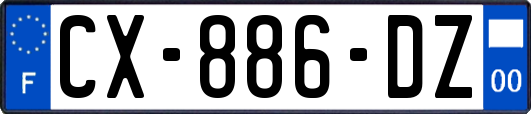 F
CX-886-DZ
00